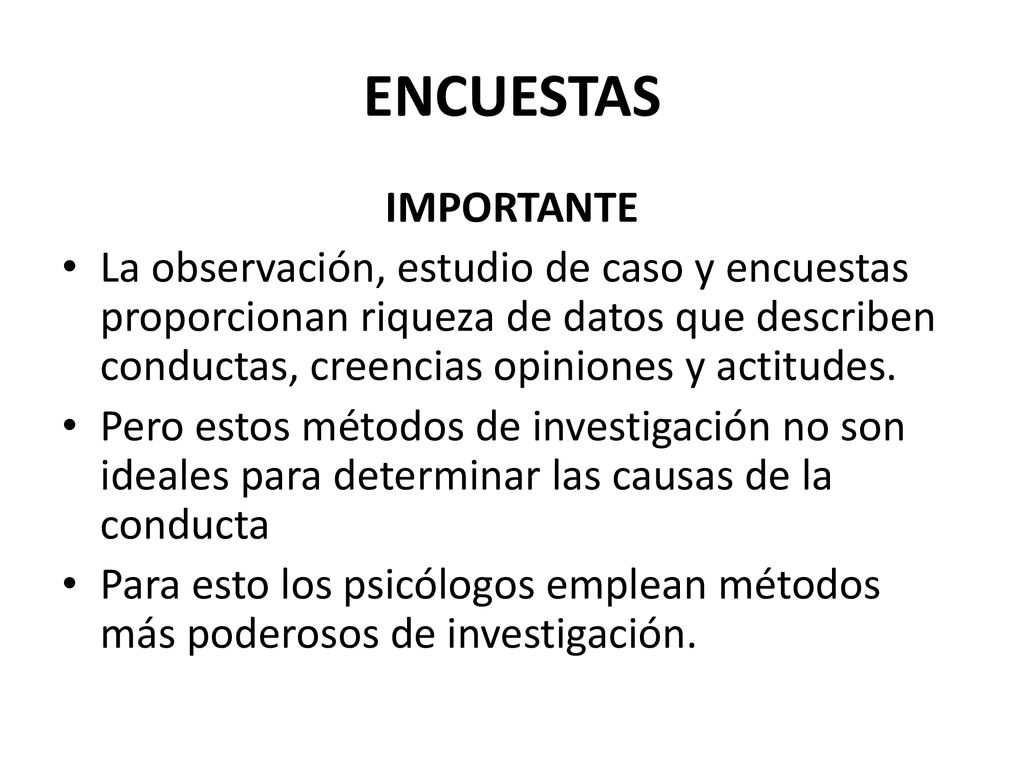 ENCUESTAS

IMPORTANTE

• La observación, estudio de caso y encuestas proporcionan riqueza de datos que describen conductas, creencias opiniones y actitudes.

• Pero estos métodos de investigación no son ideales para determinar las causas de la conducta

• Para esto los psicólogos emplean métodos más poderosos de investigación.